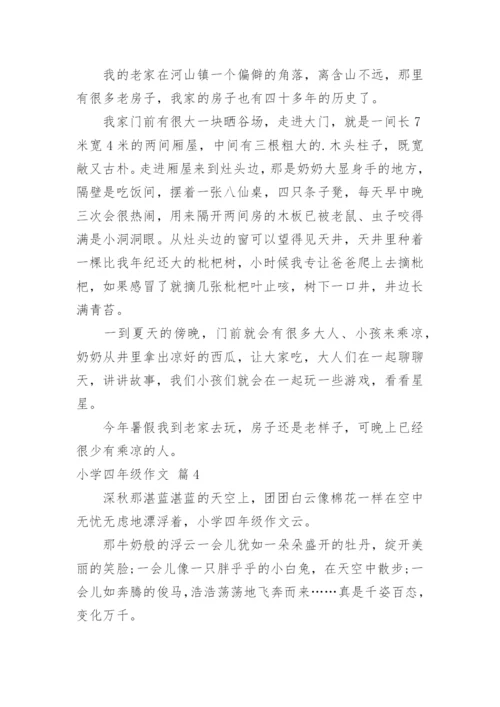 我的老家在河山镇一个偏僻的角落，离含山不远，那里有很多老房子，我家的房子也有四十多年的历史了。

我家门前有很大一块晒谷场，走进大门，就是一间长7米宽4米的两间厢屋，中间有三根粗大的.木头柱子，既宽敞又古朴。走进厢屋来到灶头边，那是奶奶大显身手的地方，隔壁是吃饭间，摆着一张八仙桌，四只条子凳，每天早中晚三次会很热闹，用来隔开两间房的木板已被老鼠、虫子咬得满是小洞洞眼。从灶头边的窗可以望得见天井，天井里种着一棵比我年纪还大的枇杷树，小时候我专让爸爸爬上去摘枇杷，如果感冒了就摘几张枇杷叶止咳，树下一口井，井边长满青苔。

一到夏天的傍晚，门前就会有很多大人、小孩来乘凉，奶奶从井里拿出凉好的西瓜，让大家吃，大人们在一起聊聊天，讲讲故事，我们小孩们就会在一起玩一些游戏，看看星星。

今年暑假我到老家去玩，房子还是老样子，可晚上已经很少有乘凉的人。

小学四年级作文 篇4

深秋那湛蓝湛蓝的天空上，团团白云像棉花一样在空中无忧无虑地漂浮着，小学四年级作文云。

那牛奶般的浮云一会儿犹如一朵朵盛开的牡丹，绽开美丽的笑脸;一会儿像一只胖乎乎的小白兔，在天空中散步;一会儿如奔腾的俊马，浩浩荡荡地飞奔而来……真是千姿百态，变化万千。